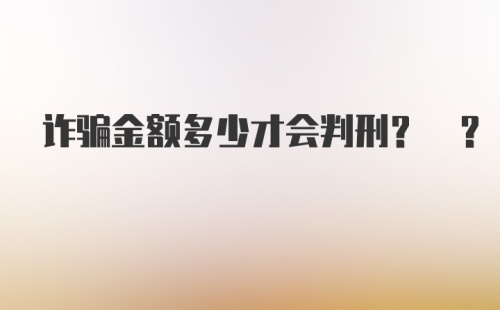 诈骗金额多少才会判刑？ ？